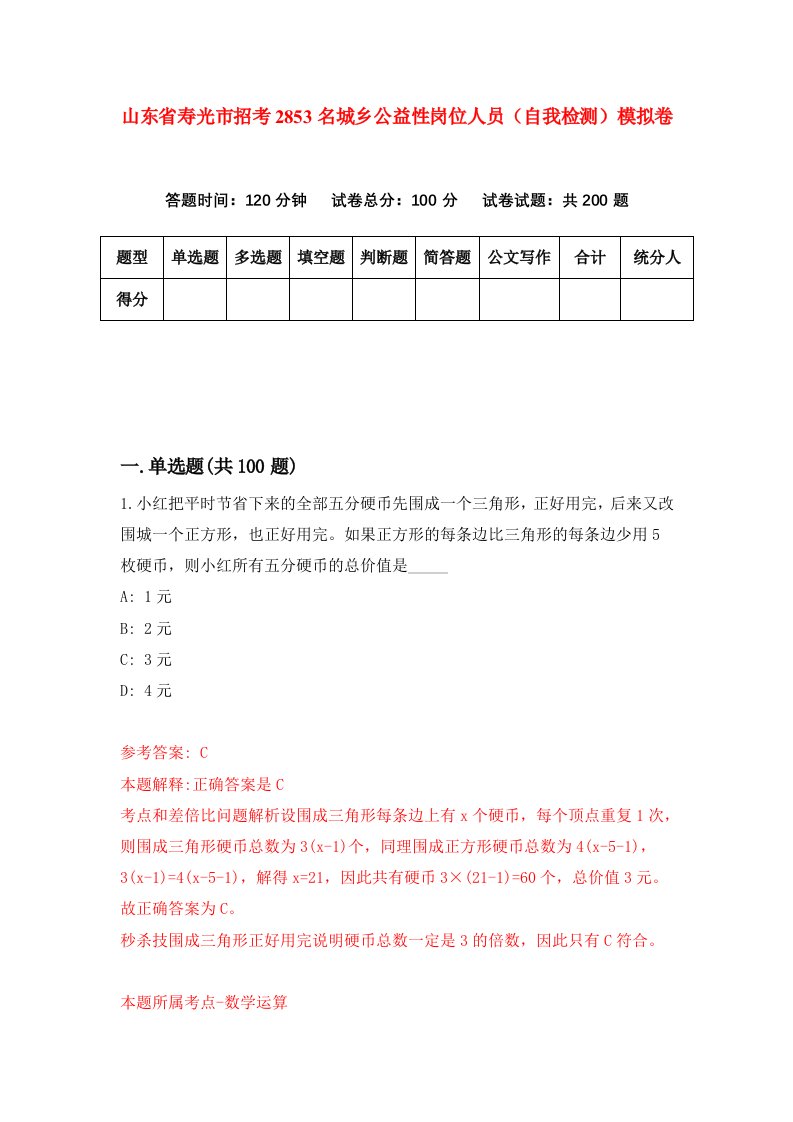 山东省寿光市招考2853名城乡公益性岗位人员（自我检测）模拟卷

答题时间：120分钟　试卷总分：100分　试卷试题：共200题

| 题型 | 单选题 | 多选题 | 填空题 | 判断题 | 简答题 | 公文写作 | 合计 | 统分人 |
|---|---|---|---|---|---|---|---|---|
| 得分 | | | | | | | | |

一.单选题(共100题)

1.小红把平时节省下来的全部五分硬币先围成一个三角形，正好用完，后来又改围城一个正方形，也正好用完。如果正方形的每条边比三角形的每条边少用5枚硬币，则小红所有五分硬币的总价值是_____

A: 1元

B: 2元

C: 3元

D: 4元

参考答案: C

本题解释:正确答案是C

考点和差倍比问题解析设围成三角形每条边上有x个硬币，每个顶点重复1次，则围成三角形硬币总数为3(x-1)个，同理围成正方形硬币总数为4(x-5-1)，3(x-1)=4(x-5-1)，解得x=21，因此共有硬币3×(21-1)=60个，总价值3元。故正确答案为C。

秒杀技围成三角形正好用完说明硬币总数一定是3的倍数，因此只有C符合。

本题所属考点-数学运算